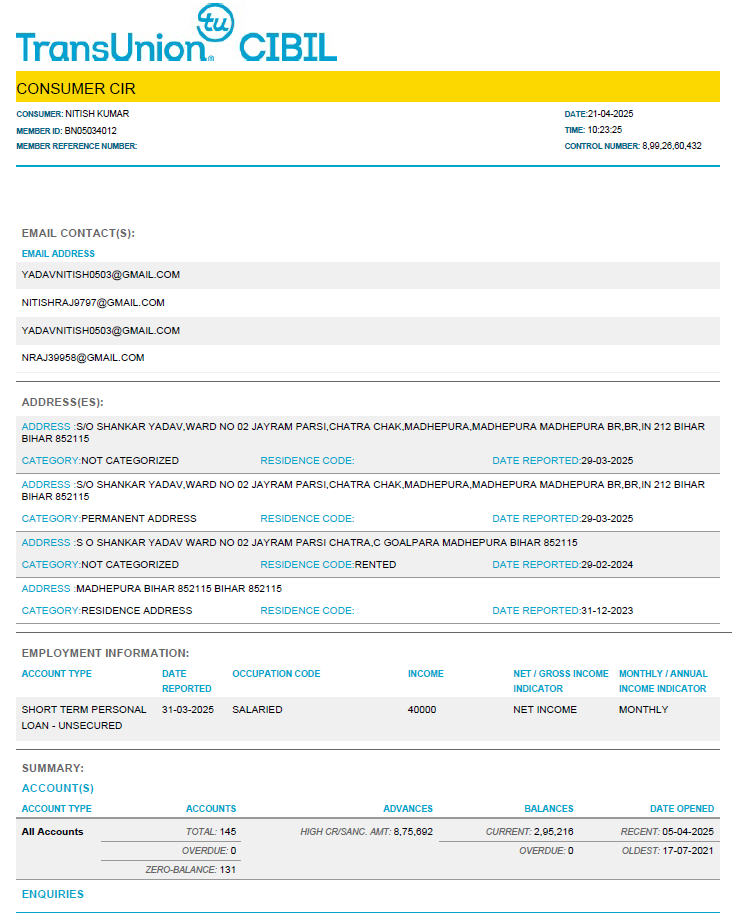 TransUnion tu CIBIL

CONSUMER CIR

CONSUMER: NITISH KUMAR
MEMBER ID: BN05034012
MEMBER REFERENCE NUMBER:

DATE:21-04-2025
TIME: 10:23:25
CONTROL NUMBER: 8,99,26,60,432

EMAIL CONTACT(S):

EMAIL ADDRESS

YADAVNITISH0503@GMAIL.COM

NITISHRAJ9797@GMAIL.COM

YADAVNITISH0503@GMAIL.COM

NRAJ39958@GMAIL.COM

ADDRESS(ES):

ADDRESS :S/O SHANKAR YADAV,WARD NO 02 JAYRAM PARSI,CHATRA CHAK,MADHEPURA,MADHEPURA MADHEPURA BR,BR,IN 212 BIHAR BIHAR 852115

CATEGORY:NOT CATEGORIZED RESIDENCE CODE: DATE REPORTED:29-03-2025

ADDRESS :S/O SHANKAR YADAV,WARD NO 02 JAYRAM PARSI,CHATRA CHAK,MADHEPURA,MADHEPURA MADHEPURA BR,BR,IN 212 BIHAR BIHAR 852115

CATEGORY:PERMANENT ADDRESS RESIDENCE CODE: DATE REPORTED:29-03-2025

ADDRESS :S O SHANKAR YADAV WARD NO 02 JAYRAM PARSI CHATRA,C GOALPARA MADHEPURA BIHAR 852115

CATEGORY:NOT CATEGORIZED RESIDENCE CODE:RENTED DATE REPORTED:29-02-2024

ADDRESS :MADHEPURA BIHAR 852115 BIHAR 852115

CATEGORY:RESIDENCE ADDRESS RESIDENCE CODE: DATE REPORTED:31-12-2023

EMPLOYMENT INFORMATION:

| ACCOUNT TYPE | DATE REPORTED | OCCUPATION CODE | INCOME | NET / GROSS INCOME INDICATOR | MONTHLY / ANNUAL INCOME INDICATOR |
|---|---|---|---|---|---|
| SHORT TERM PERSONAL LOAN - UNSECURED | 31-03-2025 | SALARIED | 40000 | NET INCOME | MONTHLY |

SUMMARY:

ACCOUNT(S)

| ACCOUNT TYPE | ACCOUNTS | ADVANCES | BALANCES | DATE OPENED |
|---|---|---|---|---|
| All Accounts | TOTAL: 145 | HIGH CR/SANC. AMT: 8,75,692 | CURRENT: 2,95,216 | RECENT: 05-04-2025 |
| | OVERDUE: 0 | | OVERDUE: 0 | OLDEST: 17-07-2021 |
| | ZERO-BALANCE: 131 | | | |

ENQUIRIES